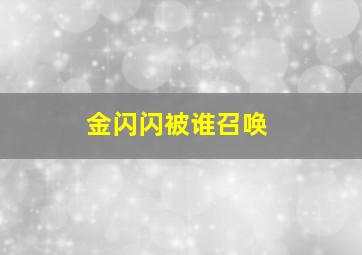 金闪闪被谁召唤